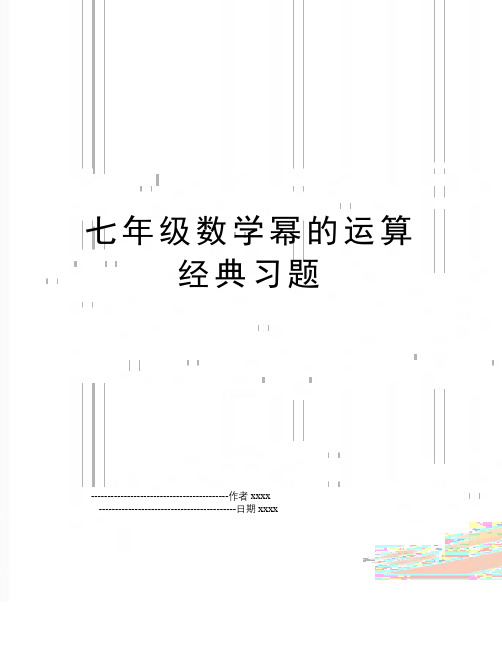 七年级数学幂的运算经典习题

--------------------------------------------作者 xxxx

--------------------------------------------日期 xxxx